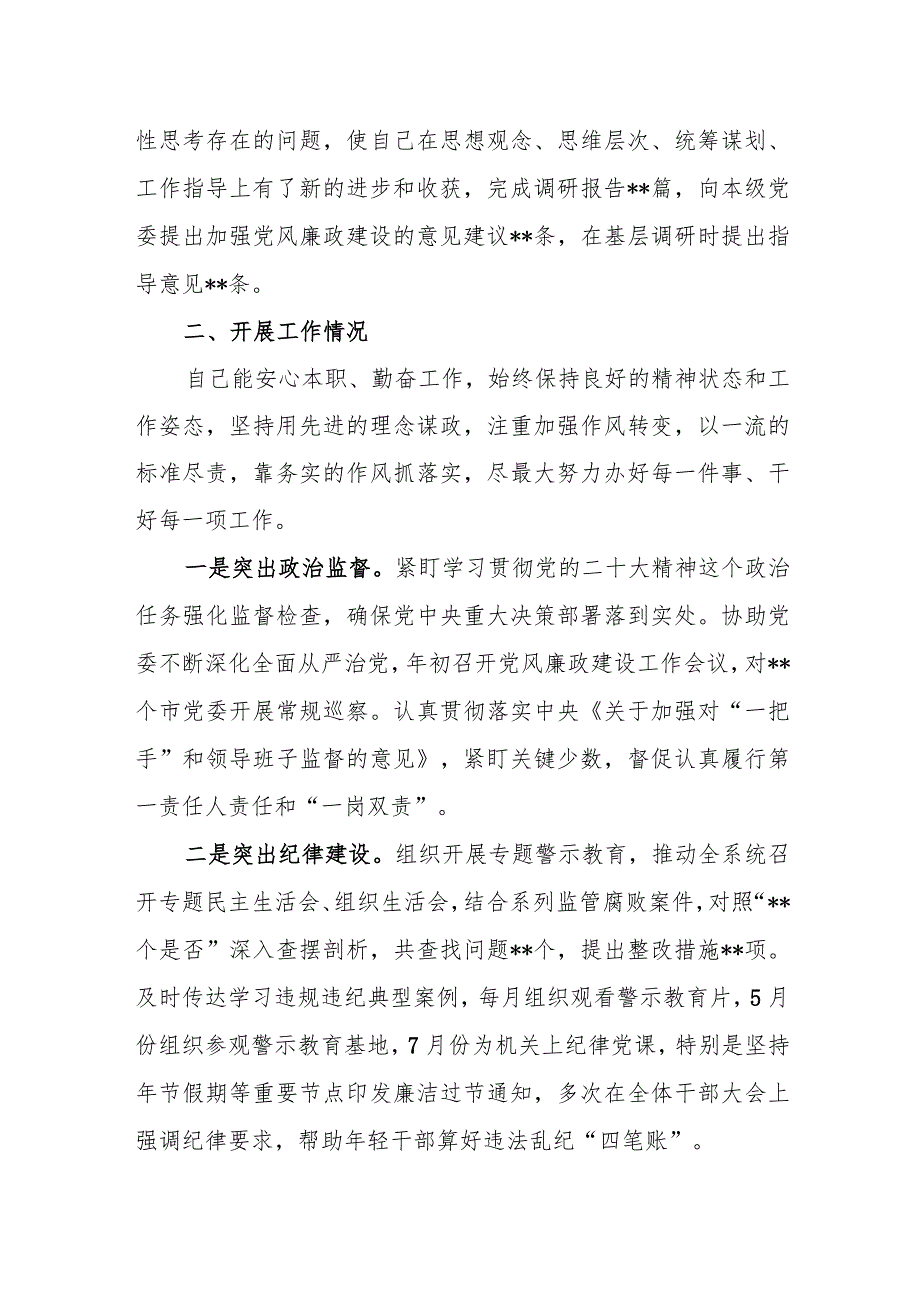 性思考存在的问题，使自己在思想观念、思维层次、统筹谋划、工作指导上有了新的进步和收获，完成调研报告**篇，向本级党委提出加强党风廉政建设的意见建议**条，在基层调研时提出指导意见**条。

二、开展工作情况

自己能安心本职、勤奋工作，始终保持良好的精神状态和工作姿态，坚持用先进的理念谋政，注重加强作风转变，以一流的标准尽责，靠务实的作风抓落实，尽最大努力办好每一件事、干好每一项工作。

一是突出政治监督。紧盯学习贯彻党的二十大精神这个政治任务强化监督检查，确保党中央重大决策部署落到实处。协助党委不断深化全面从严治党，年初召开党风廉政建设工作会议，对**个市党委开展常规巡察。认真贯彻落实中央《关于加强对“一把手”和领导班子监督的意见》，紧盯关键少数，督促认真履行第一责任人责任和“一岗双责”。

二是突出纪律建设。组织开展专题警示教育，推动全系统召开专题民主生活会、组织生活会，结合系列监管腐败案件，对照“**个是否”深入查摆剖析，共查找问题**个，提出整改措施**项。及时传达学习违规违纪典型案例，每月组织观看警示教育片，5月份组织参观警示教育基地，7月份为机关上纪律党课，特别是坚持年节假期等重要节点印发廉洁过节通知，多次在全体干部大会上强调纪律要求，帮助年轻干部算好违法乱纪“四笔账”。